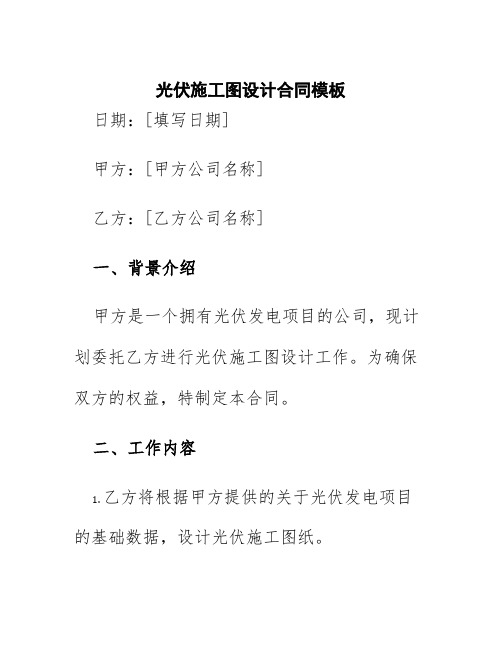 光伏施工图设计合同模板

日期：[填写日期]

甲方：[甲方公司名称]

乙方：[乙方公司名称]

一、背景介绍

甲方是一个拥有光伏发电项目的公司，现计划委托乙方进行光伏施工图设计工作。为确保双方的权益，特制定本合同。

二、工作内容

1.乙方将根据甲方提供的关于光伏发电项目的基础数据，设计光伏施工图纸。